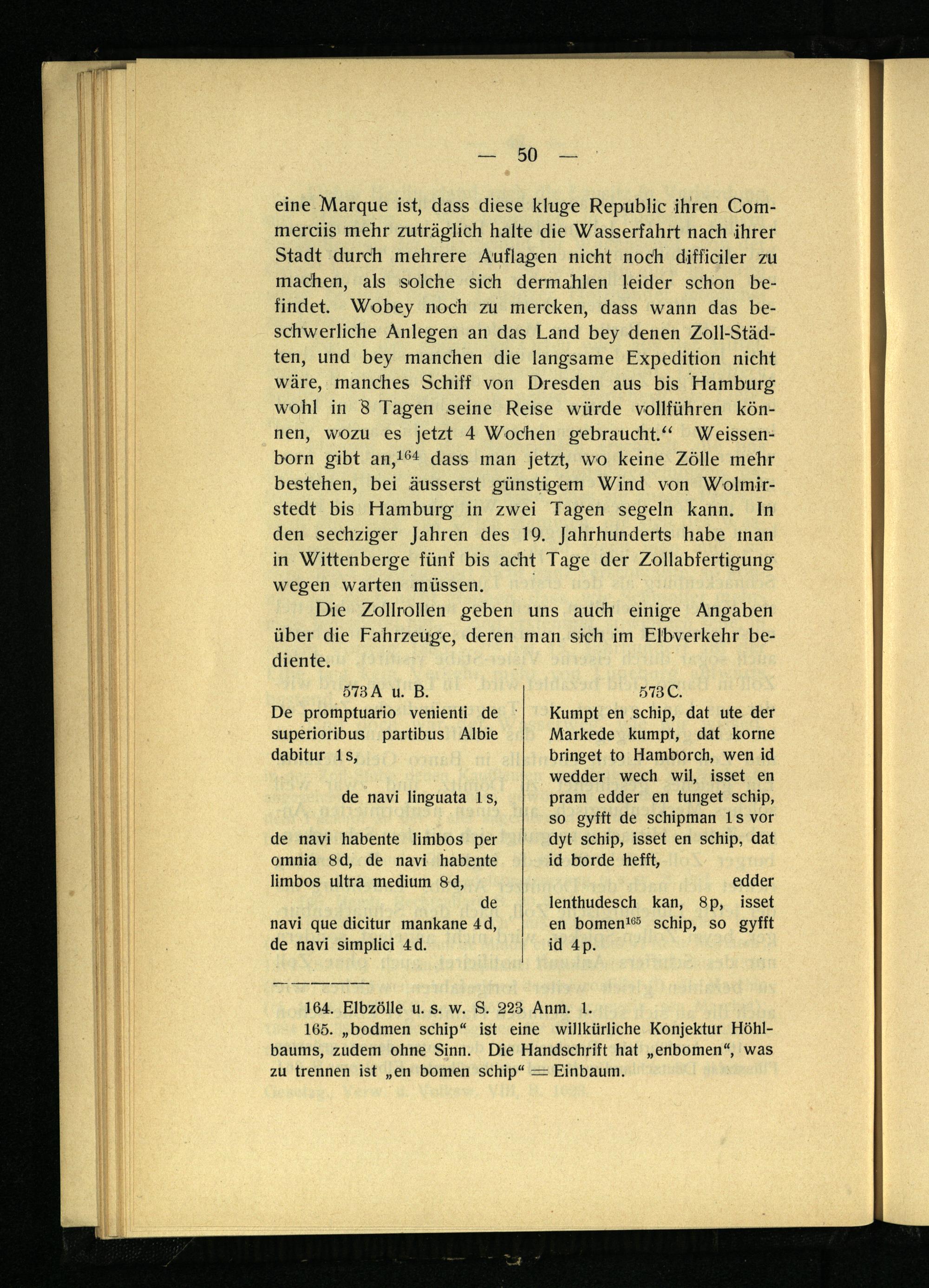 — 50 —

eine Marque ist, dass diese kluge Republic ihren Commerciis mehr zuträglich halte die Wasserfahrt nach ihrer Stadt durch mehrere Auflagen nicht noch difficiler zu machen, als solche sich dermahlen leider schon befindet. Wobey noch zu mercken, dass wann das beschwerliche Anlegen an das Land bey denen Zoll-Städten, und bey manchen die langsame Expedition nicht wäre, manches Schiff von Dresden aus bis Hamburg wohl in 8 Tagen seine Reise würde vollführen können, wozu es jetzt 4 Wochen gebraucht.“ Weissenborn gibt an,$^{164}$ dass man jetzt, wo keine Zölle mehr bestehen, bei äusserst günstigem Wind von Wolmirstedt bis Hamburg in zwei Tagen segeln kann. In den sechziger Jahren des 19. Jahrhunderts habe man in Wittenberge fünf bis acht Tage der Zollabfertigung wegen warten müssen.

Die Zollrollen geben uns auch einige Angaben über die Fahrzeuge, deren man sich im Elbverkehr bediente.

573 A u. B.
De promptuario venienti de superioribus partibus Albie dabitur 1 s,

de navi linguata 1 s,

de navi habente limbos per omnia 8 d, de navi habente limbos ultra medium 8 d,
de navi que dicitur mankane 4 d, de navi simplici 4 d.

573 C.
Kumpt en schip, dat ute der Markede kumpt, dat korne bringet to Hamborch, wen id wedder wech wil, isset en pram edder en tunget schip, so gyfft de schipman 1 s vor dyt schip, isset en schip, dat id borde hefft,
edder lenthudesch kan, 8 p, isset en bomen$^{165}$ schip, so gyfft id 4 p.

164. Elbzölle u. s. w. S. 223 Anm. 1.
165. „bodmen schip“ ist eine willkürliche Konjektur Höhlbaums, zudem ohne Sinn. Die Handschrift hat „enbomen“, was zu trennen ist „en bomen schip“ = Einbaum.